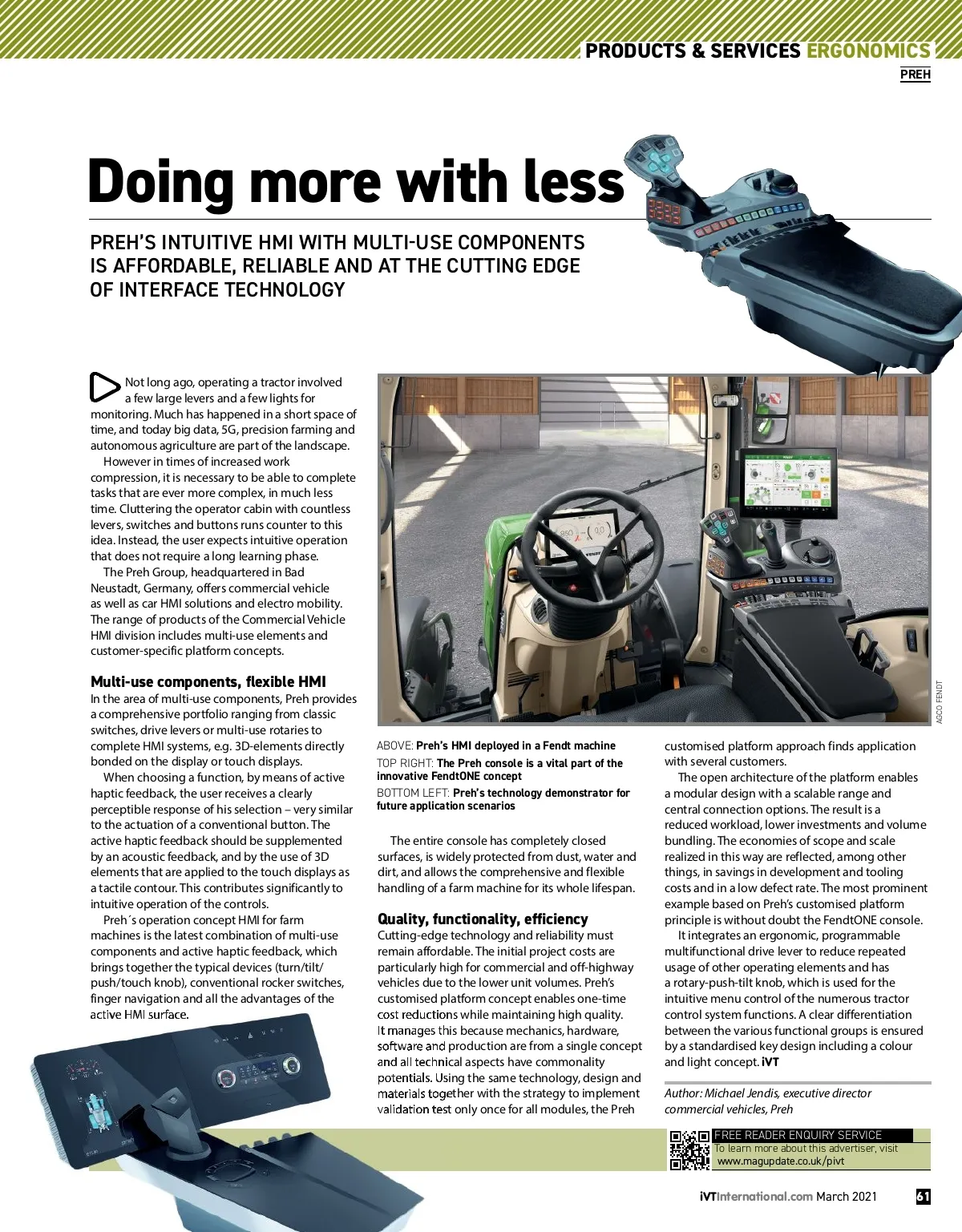 PRODUCTS & SERVICES ERGONOMICS
PREH

Doing more with less

PREH'S INTUITIVE HMI WITH MULTI-USE COMPONENTS IS AFFORDABLE, RELIABLE AND AT THE CUTTING EDGE OF INTERFACE TECHNOLOGY

Not long ago, operating a tractor involved a few large levers and a few lights for monitoring. Much has happened in a short space of time, and today big data, 5G, precision farming and autonomous agriculture are part of the landscape.

However in times of increased work compression, it is necessary to be able to complete tasks that are ever more complex, in much less time. Cluttering the operator cabin with countless levers, switches and buttons runs counter to this idea. Instead, the user expects intuitive operation that does not require a long learning phase.

The Preh Group, headquartered in Bad Neustadt, Germany, offers commercial vehicle as well as car HMI solutions and electro mobility. The range of products of the Commercial Vehicle HMI division includes multi-use elements and customer-specific platform concepts.

Multi-use components, flexible HMI
In the area of multi-use components, Preh provides a comprehensive portfolio ranging from classic switches, drive levers or multi-use rotaries to complete HMI systems, e.g. 3D-elements directly bonded on the display or touch displays.

When choosing a function, by means of active haptic feedback, the user receives a clearly perceptible response of his selection – very similar to the actuation of a conventional button. The active haptic feedback should be supplemented by an acoustic feedback, and by the use of 3D elements that are applied to the touch displays as a tactile contour. This contributes significantly to intuitive operation of the controls.

Preh´s operation concept HMI for farm machines is the latest combination of multi-use components and active haptic feedback, which brings together the typical devices (turn/tilt/push/touch knob), conventional rocker switches, finger navigation and all the advantages of the active HMI surface.

AGCO FENDT

ABOVE: Preh's HMI deployed in a Fendt machine
TOP RIGHT: The Preh console is a vital part of the innovative FendtONE concept
BOTTOM LEFT: Preh's technology demonstrator for future application scenarios

The entire console has completely closed surfaces, is widely protected from dust, water and dirt, and allows the comprehensive and flexible handling of a farm machine for its whole lifespan.

Quality, functionality, efficiency
Cutting-edge technology and reliability must remain affordable. The initial project costs are particularly high for commercial and off-highway vehicles due to the lower unit volumes. Preh's customised platform concept enables one-time cost reductions while maintaining high quality. It manages this because mechanics, hardware, software and production are from a single concept and all technical aspects have commonality potentials. Using the same technology, design and materials together with the strategy to implement validation test only once for all modules, the Preh customised platform approach finds application with several customers.

The open architecture of the platform enables a modular design with a scalable range and central connection options. The result is a reduced workload, lower investments and volume bundling. The economies of scope and scale realized in this way are reflected, among other things, in savings in development and tooling costs and in a low defect rate. The most prominent example based on Preh's customised platform principle is without doubt the FendtONE console.

It integrates an ergonomic, programmable multifunctional drive lever to reduce repeated usage of other operating elements and has a rotary-push-tilt knob, which is used for the intuitive menu control of the numerous tractor control system functions. A clear differentiation between the various functional groups is ensured by a standardised key design including a colour and light concept. iVT

Author: Michael Jendis, executive director commercial vehicles, Preh

FREE READER ENQUIRY SERVICE
To learn more about this advertiser, visit www.magupdate.co.uk/pivt

iVTInternational.com March 2021 61